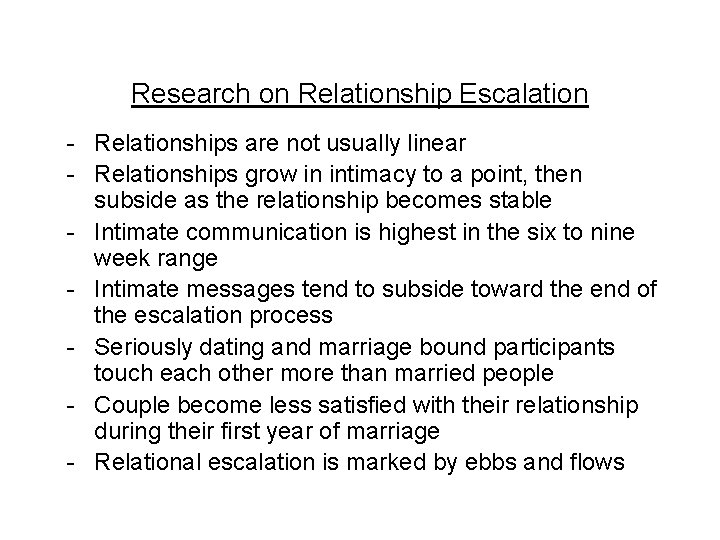 Research on Relationship Escalation

- Relationships are not usually linear
- Relationships grow in intimacy to a point, then subside as the relationship becomes stable
- Intimate communication is highest in the six to nine week range
- Intimate messages tend to subside toward the end of the escalation process
- Seriously dating and marriage bound participants touch each other more than married people
- Couple become less satisfied with their relationship during their first year of marriage
- Relational escalation is marked by ebbs and flows